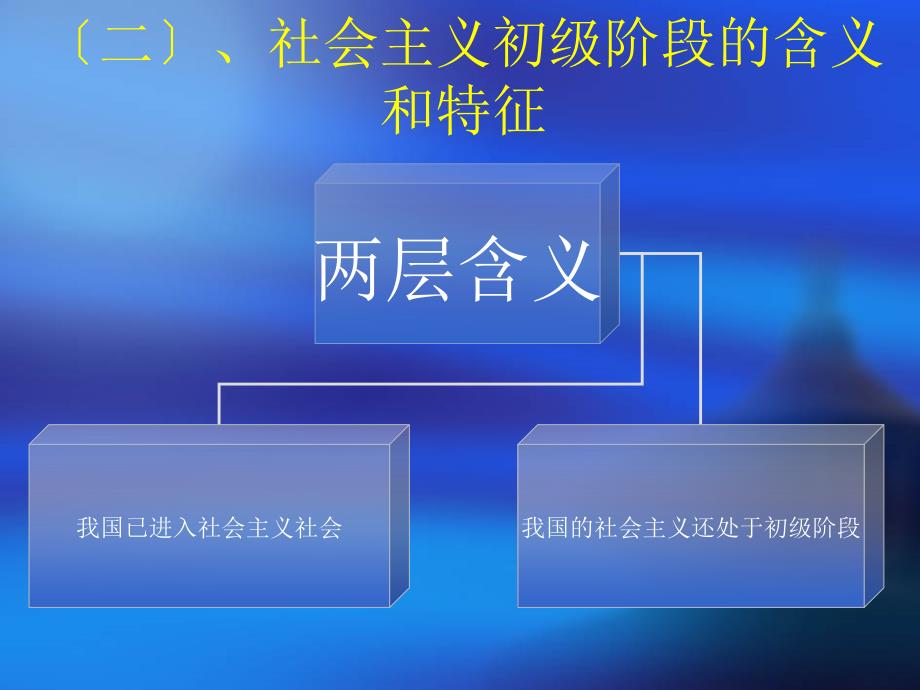 〔二〕、社会主义初级阶段的含义和特征

两层含义

我国已进入社会主义社会

我国的社会主义还处于初级阶段